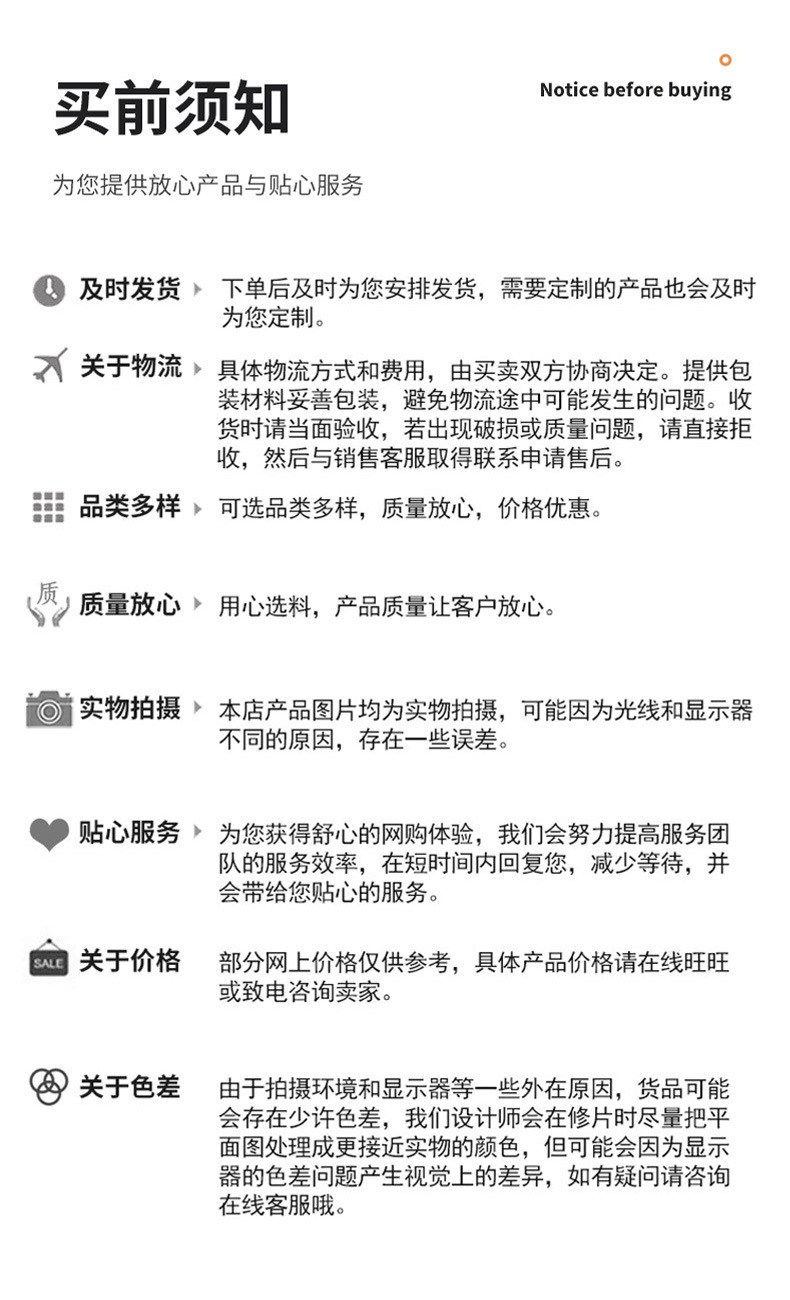 买前须知

Notice before buying

为您提供放心产品与贴心服务

及时发货

下单后及时为您安排发货，需要定制的产品也会及时为您定制。

关于物流

具体物流方式和费用，由买卖双方协商决定。提供包装材料妥善包装，避免物流途中可能发生的问题。收货时请当面验收，若出现破损或质量问题，请直接拒收，然后与销售客服取得联系申请售后。

品类多样

可选品类多样，质量放心，价格优惠。

质

质量放心

用心选料，产品质量让客户放心。

实物拍摄

本店产品图片均为实物拍摄，可能因为光线和显示器不同的原因，存在一些误差。

贴心服务

为您获得舒心的网购体验，我们会努力提高服务团队的服务效率，在短时间内回复您，减少等待，并会带给您贴心的服务。

SALE

关于价格

部分网上价格仅供参考，具体产品价格请在线旺旺或致电咨询卖家。

关于色差

由于拍摄环境和显示器等一些外在原因，货品可能会存在少许色差，我们设计师会在修片时尽量把平面图处理成更接近实物的颜色，但可能会因为显示器的色差问题产生视觉上的差异，如有疑问请咨询在线客服哦。